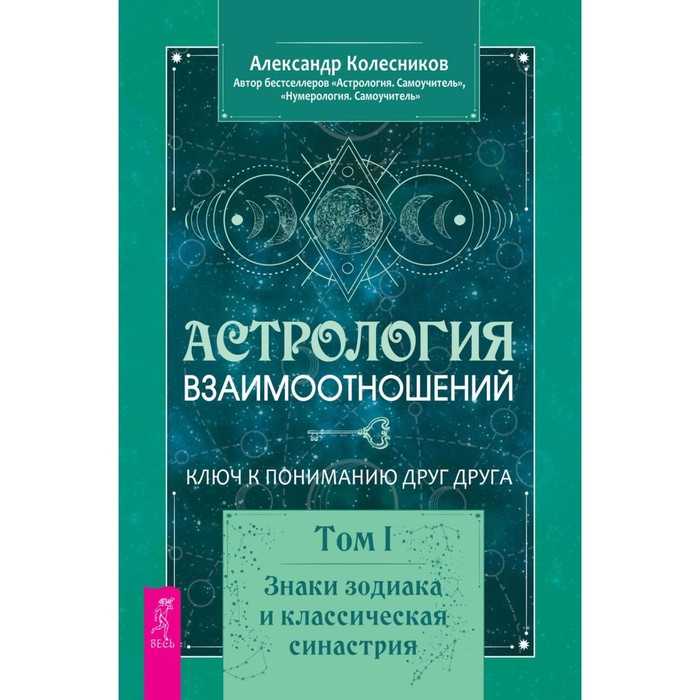 Александр Колесников
Автор бестселлеров «Астрология. Самоучитель», «Нумерология. Самоучитель»

АСТРОЛОГИЯ
ВЗАИМООТНОШЕНИЙ

КЛЮЧ К ПОНИМАНИЮ ДРУГ ДРУГА

Том I

Знаки зодиака и классическая синастрия

ВЕСЬ